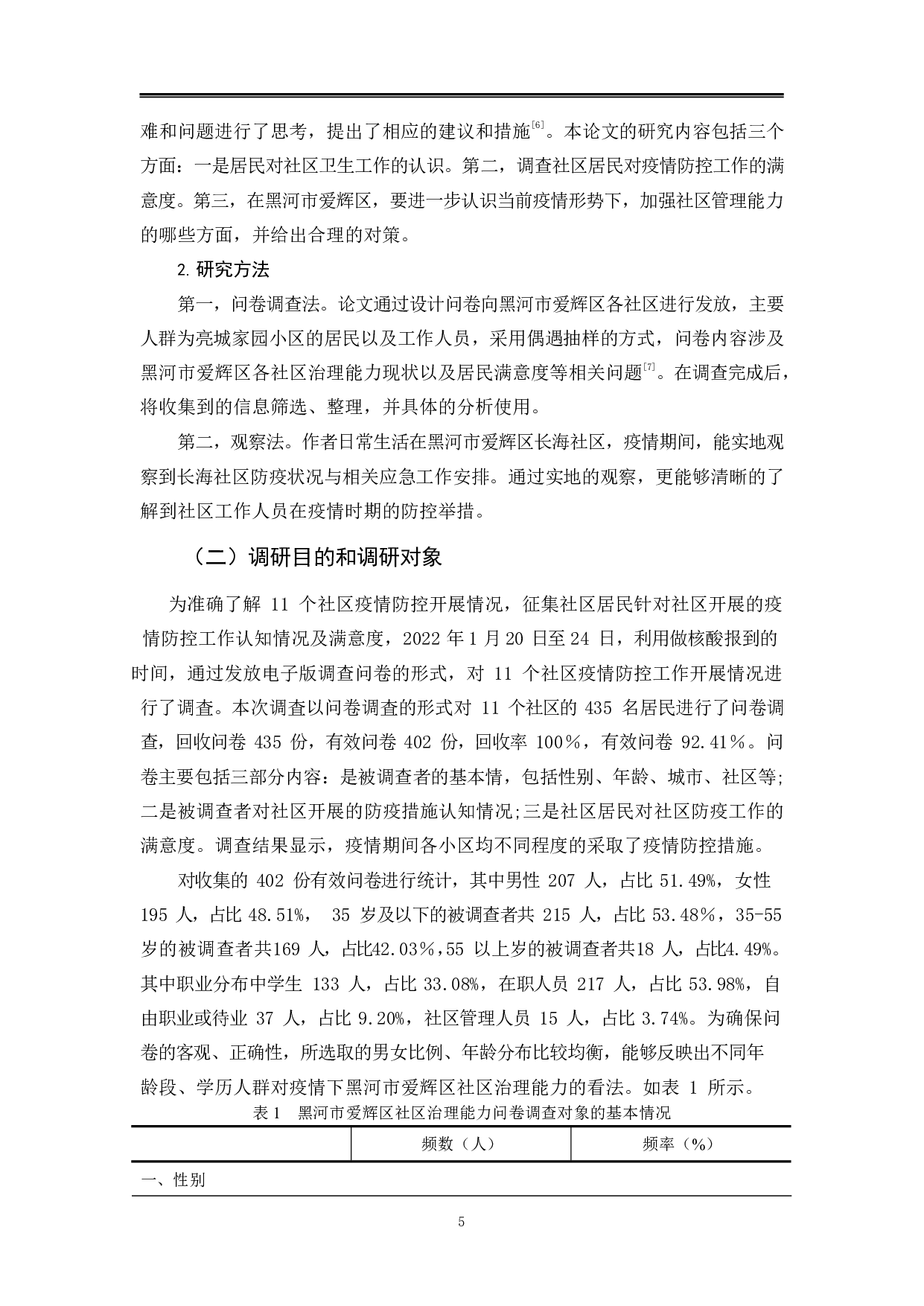 难和问题进行了思考，提出了相应的建议和措施$^{[6]}$。本论文的研究内容包括三个方面：一是居民对社区卫生工作的认识。第二，调查社区居民对疫情防控工作的满意度。第三，在黑河市爱辉区，要进一步认识当前疫情形势下，加强社区管理能力的哪些方面，并给出合理的对策。

2. 研究方法

第一，问卷调查法。论文通过设计问卷向黑河市爱辉区各社区进行发放，主要人群为亮城家园小区的居民以及工作人员，采用偶遇抽样的方式，问卷内容涉及黑河市爱辉区各社区治理能力现状以及居民满意度等相关问题$^{[7]}$。在调查完成后，将收集到的信息筛选、整理，并具体的分析使用。

第二，观察法。作者日常生活在黑河市爱辉区长海社区，疫情期间，能实地观察到长海社区防疫状况与相关应急工作安排。通过实地的观察，更能够清晰的了解到社区工作人员在疫情时期的防控举措。

（二）调研目的和调研对象

为准确了解 11 个社区疫情防控开展情况，征集社区居民针对社区开展的疫情防控工作认知情况及满意度，2022 年 1 月 20 日至 24 日，利用做核酸报到的时间，通过发放电子版调查问卷的形式，对 11 个社区疫情防控工作开展情况进行了调查。本次调查以问卷调查的形式对 11 个社区的 435 名居民进行了问卷调查，回收问卷 435 份，有效问卷 402 份，回收率 100%，有效问卷 92.41%。问卷主要包括三部分内容：是被调查者的基本情，包括性别、年龄、城市、社区等;二是被调查者对社区开展的防疫措施认知情况;三是社区居民对社区防疫工作的满意度。调查结果显示，疫情期间各小区均不同程度的采取了疫情防控措施。

对收集的 402 份有效问卷进行统计，其中男性 207 人，占比 51.49%，女性 195 人，占比 48.51%， 35 岁及以下的被调查者共 215 人，占比 53.48%，35-55 岁的被调查者共169 人，占比42.03%，55 以上岁的被调查者共18 人，占比4.49%。其中职业分布中学生 133 人，占比 33.08%，在职人员 217 人，占比 53.98%，自由职业或待业 37 人，占比 9.20%，社区管理人员 15 人，占比 3.74%。为确保问卷的客观、正确性，所选取的男女比例、年龄分布比较均衡，能够反映出不同年龄段、学历人群对疫情下黑河市爱辉区社区治理能力的看法。如表 1 所示。

表 1 黑河市爱辉区社区治理能力问卷调查对象的基本情况

| | 频数（人） | 频率（%） |
|---|---|---|
| 一、性别 | | |

5